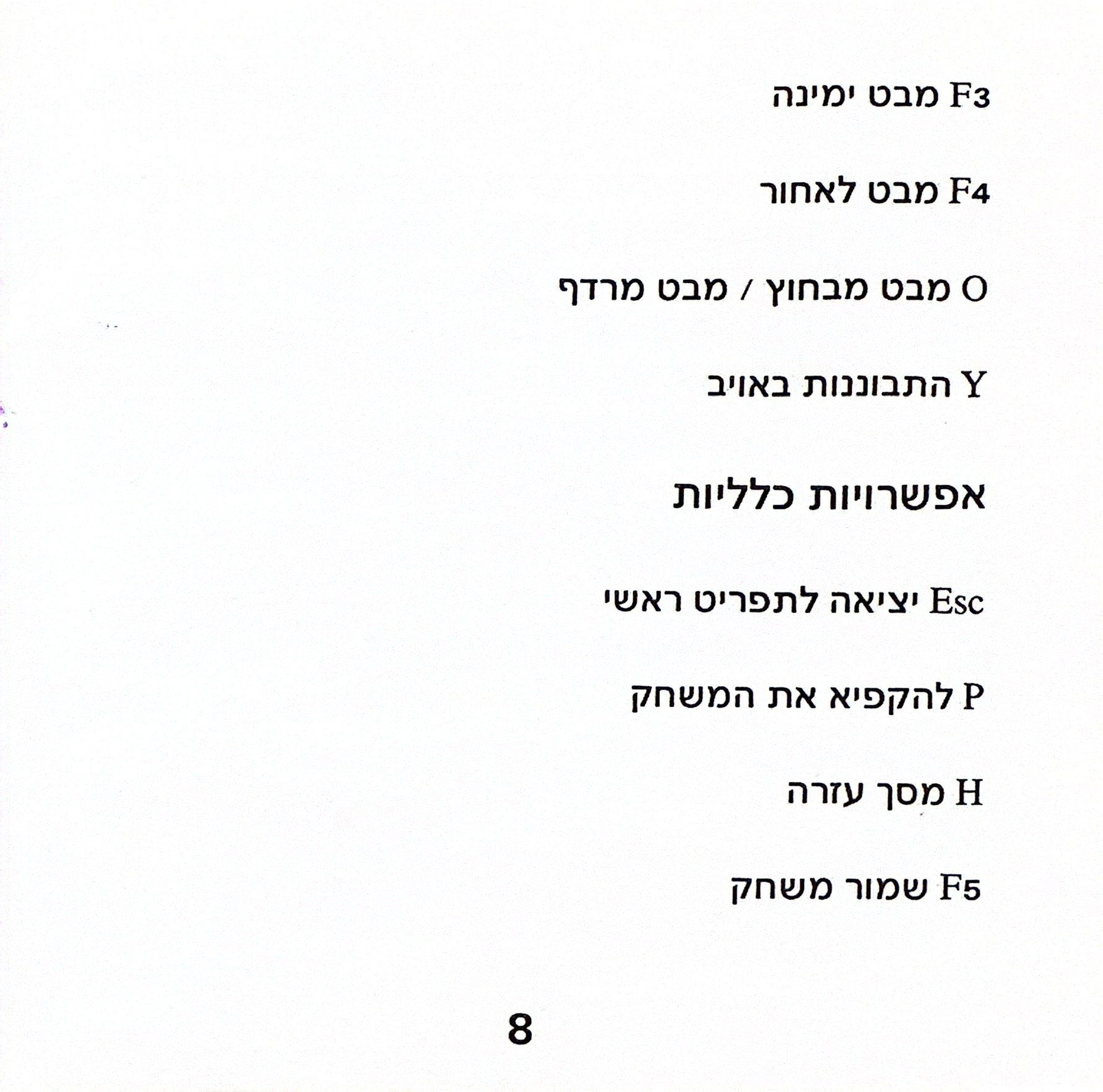 F3 מבט ימינה

F4 מבט לאחור

O מבט מבחוץ / מבט מרדף

Y התבוננות באויב

אפשרויות כלליות

Esc יציאה לתפריט ראשי

P להקפיא את המשחק

H מסך עזרה

F5 שמור משחק

8